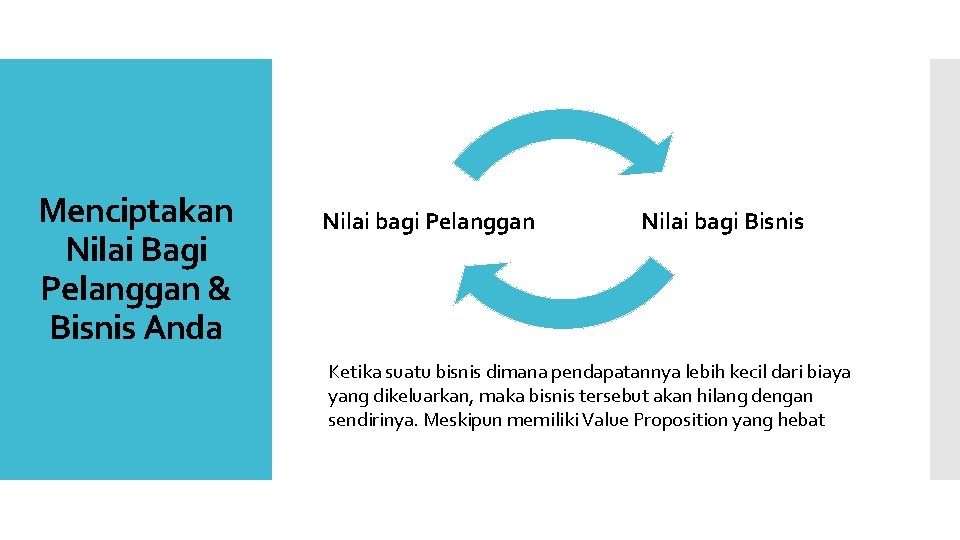 Menciptakan Nilai Bagi Pelanggan & Bisnis Anda

Nilai bagi Pelanggan

Nilai bagi Bisnis

Ketika suatu bisnis dimana pendapatannya lebih kecil dari biaya yang dikeluarkan, maka bisnis tersebut akan hilang dengan sendirinya. Meskipun memiliki Value Proposition yang hebat